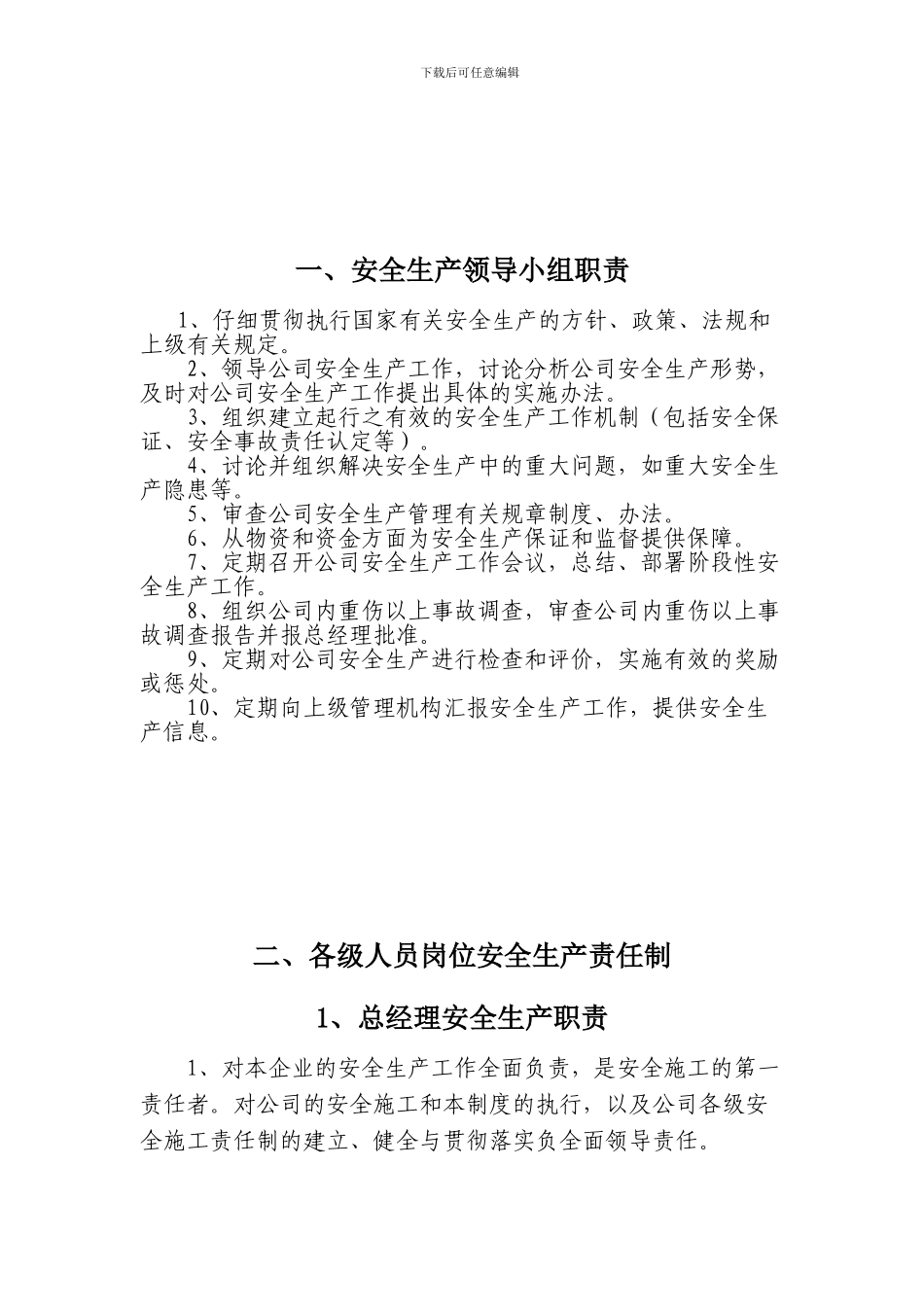 下载后可任意编辑

一、安全生产领导小组职责

1、仔细贯彻执行国家有关安全生产的方针、政策、法规和上级有关规定。

2、领导公司安全生产工作，讨论分析公司安全生产形势，及时对公司安全生产工作提出具体的实施办法。

3、组织建立起行之有效的安全生产工作机制（包括安全保证、安全事故责任认定等）。

4、讨论并组织解决安全生产中的重大问题，如重大安全生产隐患等。

5、审查公司安全生产管理有关规章制度、办法。

6、从物资和资金方面为安全生产保证和监督提供保障。

7、定期召开公司安全生产工作会议，总结、部署阶段性安全生产工作。

8、组织公司内重伤以上事故调查，审查公司内重伤以上事故调查报告并报总经理批准。

9、定期对公司安全生产进行检查和评价，实施有效的奖励或惩处。

10、定期向上级管理机构汇报安全生产工作，提供安全生产信息。

二、各级人员岗位安全生产责任制

1、总经理安全生产职责

1、对本企业的安全生产工作全面负责，是安全施工的第一责任者。对公司的安全施工和本制度的执行，以及公司各级安全施工责任制的建立、健全与贯彻落实负全面领导责任。